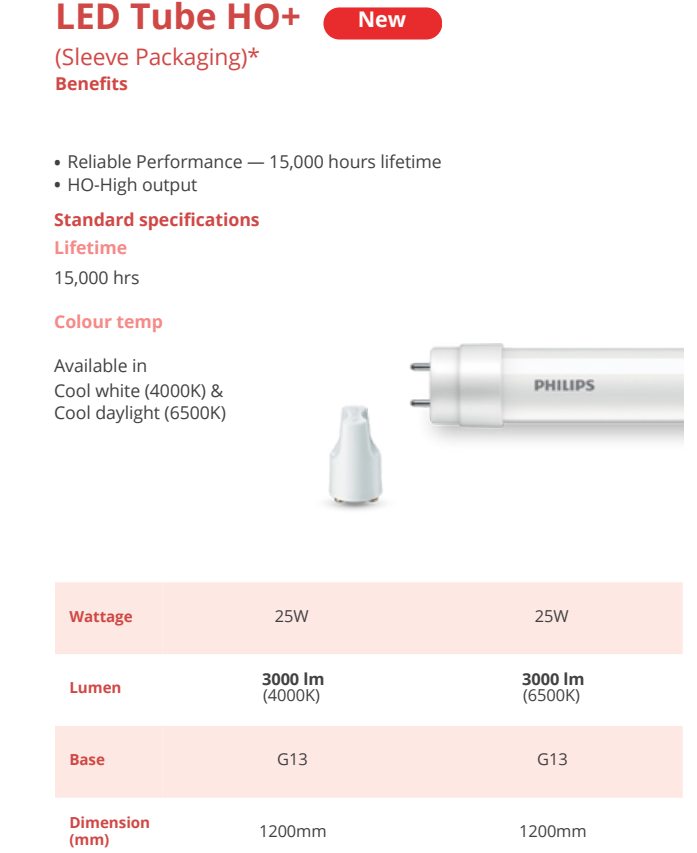 LED Tube HO+ New

(Sleeve Packaging)*

Benefits

• Reliable Performance — 15,000 hours lifetime
• HO-High output

Standard specifications

Lifetime

15,000 hrs

Colour temp

Available in
Cool white (4000K) &
Cool daylight (6500K)

PHILIPS

| Wattage | 25W | 25W |
|---|---|---|
| Lumen | 3000 lm (4000K) | 3000 lm (6500K) |
| Base | G13 | G13 |
| Dimension (mm) | 1200mm | 1200mm |